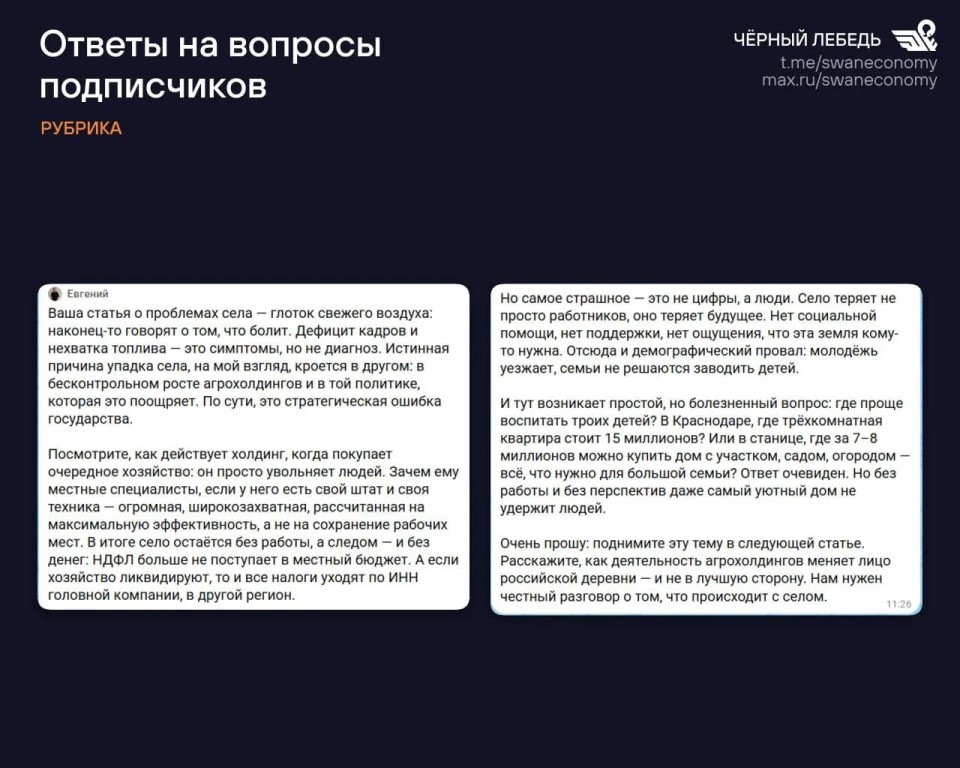 Ответы на вопросы подписчиков

РУБРИКА

ЧЁРНЫЙ ЛЕБЕДЬ
t.me/swaneconomy
max.ru/swaneconomy

Евгений

Ваша статья о проблемах села — глоток свежего воздуха: наконец-то говорят о том, что болит. Дефицит кадров и нехватка топлива — это симптомы, но не диагноз. Истинная причина упадка села, на мой взгляд, кроется в другом: в бесконтрольном росте агрохолдингов и в той политике, которая это поощряет. По сути, это стратегическая ошибка государства.

Посмотрите, как действует холдинг, когда покупает очередное хозяйство: он просто увольняет людей. Зачем ему местные специалисты, если у него есть свой штат и своя техника — огромная, широкозахватная, рассчитанная на максимальную эффективность, а не на сохранение рабочих мест. В итоге село остаётся без работы, а следом — и без денег: НДФЛ больше не поступает в местный бюджет. А если хозяйство ликвидируют, то и все налоги уходят по ИНН головной компании, в другой регион.

Но самое страшное — это не цифры, а люди. Село теряет не просто работников, оно теряет будущее. Нет социальной помощи, нет поддержки, нет ощущения, что эта земля кому-то нужна. Отсюда и демографический провал: молодёжь уезжает, семьи не решаются заводить детей.

И тут возникает простой, но болезненный вопрос: где проще воспитать троих детей? В Краснодаре, где трёхкомнатная квартира стоит 15 миллионов? Или в станице, где за 7–8 миллионов можно купить дом с участком, садом, огородом — всё, что нужно для большой семьи? Ответ очевиден. Но без работы и без перспектив даже самый уютный дом не удержит людей.

Очень прошу: поднимите эту тему в следующей статье. Расскажите, как деятельность агрохолдингов меняет лицо российской деревни — и не в лучшую сторону. Нам нужен честный разговор о том, что происходит с селом.

11:26